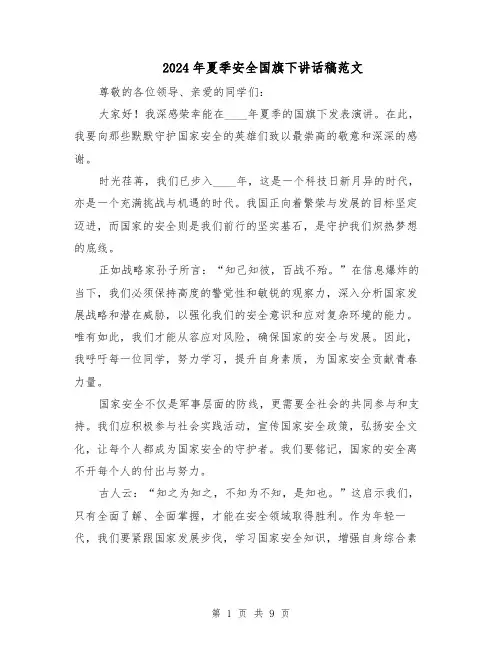 2024年夏季安全国旗下讲话稿范文

尊敬的各位领导、亲爱的同学们:

大家好！我深感荣幸能在____年夏季的国旗下发表演讲。在此，我要向那些默默守护国家安全的英雄们致以最崇高的敬意和深深的感谢。

时光荏苒，我们已步入____年，这是一个科技日新月异的时代，亦是一个充满挑战与机遇的时代。我国正向着繁荣与发展的目标坚定迈进，而国家的安全则是我们前行的坚实基石，是守护我们炽热梦想的底线。

正如战略家孙子所言：“知己知彼，百战不殆。”在信息爆炸的当下，我们必须保持高度的警觉性和敏锐的观察力，深入分析国家发展战略和潜在威胁，以强化我们的安全意识和应对复杂环境的能力。唯有如此，我们才能从容应对风险，确保国家的安全与发展。因此，我呼吁每一位同学，努力学习，提升自身素质，为国家安全贡献青春力量。

国家安全不仅是军事层面的防线，更需要全社会的共同参与和支持。我们应积极参与社会实践活动，宣传国家安全政策，弘扬安全文化，让每个人都成为国家安全的守护者。我们要铭记，国家的安全离不开每个人的付出与努力。

古人云：“知之为知之，不知为不知，是知也。”这启示我们，只有全面了解、全面掌握，才能在安全领域取得胜利。作为年轻一代，我们要紧跟国家发展步伐，学习国家安全知识，增强自身综合素

第 1 页 共 9 页